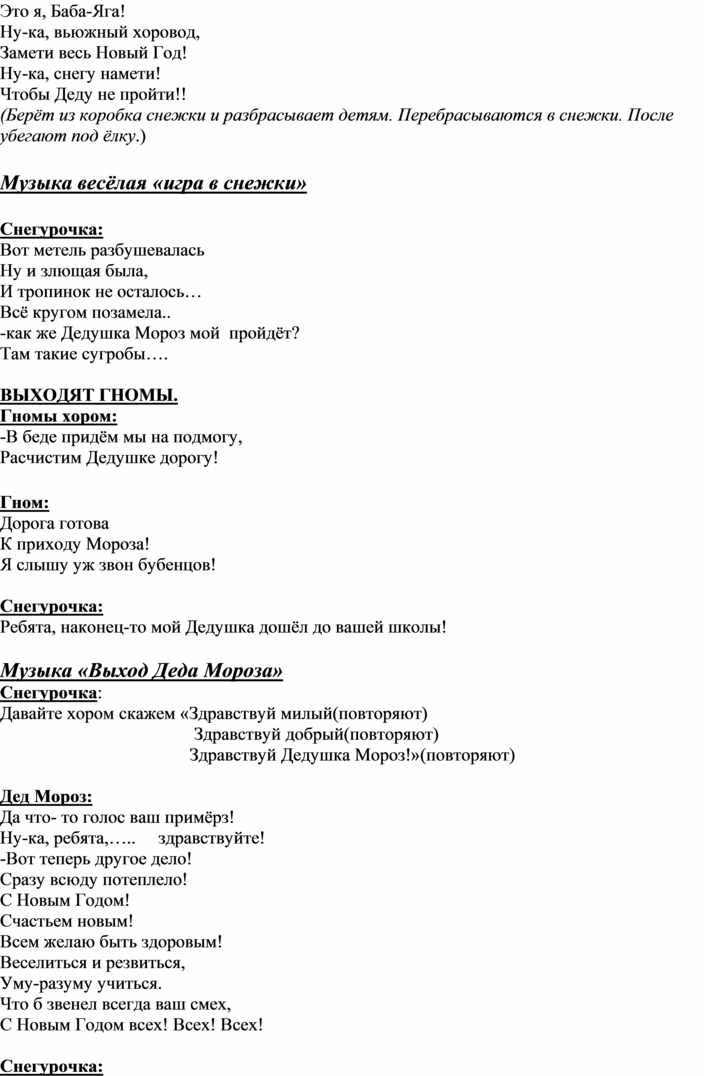 Это я, Баба-Яга!
Ну-ка, вьюжный хоровод,
Замети весь Новый Год!
Ну-ка, снегу намети!
Чтобы Деду не пройти!!
(Берёт из коробка снежки и разбрасывает детям. Перебрасываются в снежки. После убегают под ёлку.)

Музыка весёлая «игра в снежки»

Снегурочка:
Вот метель разбушевалась
Ну и злющая была,
И тропинок не осталось…
Всё кругом позамела..
-как же Дедушка Мороз мой пройдёт?
Там такие сугробы….

ВЫХОДЯТ ГНОМЫ.
Гномы хором:
-В беде придём мы на подмогу,
Расчистим Дедушке дорогу!

Гном:
Дорога готова
К приходу Мороза!
Я слышу уж звон бубенцов!

Снегурочка:
Ребята, наконец-то мой Дедушка дошёл до вашей школы!

Музыка «Выход Деда Мороза»
Снегурочка:
Давайте хором скажем «Здравствуй милый(повторяют)
Здравствуй добрый(повторяют)
Здравствуй Дедушка Мороз!»(повторяют)

Дед Мороз:
Да что- то голос ваш примёрз!
Ну-ка, ребята,….. здравствуйте!
-Вот теперь другое дело!
Сразу всюду потеплело!
С Новым Годом!
Счастьем новым!
Всем желаю быть здоровым!
Веселиться и резвиться,
Уму-разуму учиться.
Что б звенел всегда ваш смех,
С Новым Годом всех! Всех! Всех!

Снегурочка: